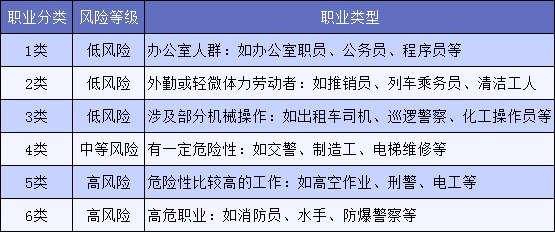 | 职业分类 | 风险等级 | 职业类型 |
|---|---|---|
| 1类 | 低风险 | 办公室人群：如办公室职员、公务员、程序员等 |
| 2类 | 低风险 | 外勤或轻微体力劳动者：如推销员、列车乘务员、清洁工人 |
| 3类 | 低风险 | 涉及部分机械操作：如出租车司机、巡逻警察、化工操作员等 |
| 4类 | 中等风险 | 有一定危险性：如交警、制造工、电梯维修等 |
| 5类 | 高风险 | 危险性比较高的工作：如高空作业、刑警、电工等 |
| 6类 | 高风险 | 高危职业：如消防员、水手、防爆警察等 |